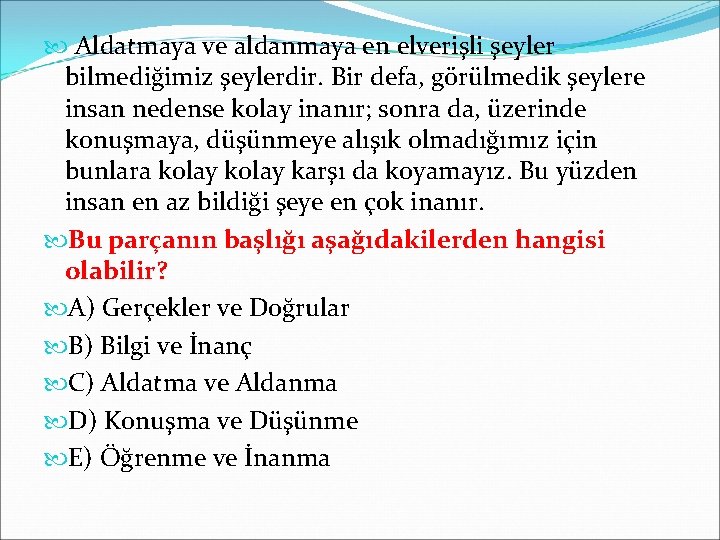 Aldatmaya ve aldanmaya en elverişli şeyler bilmediğimiz şeylerdir. Bir defa, görülmedik şeylere insan nedense kolay inanır; sonra da, üzerinde konuşmaya, düşünmeye alışık olmadığımız için bunlara kolay kolay karşı da koyamayız. Bu yüzden insan en az bildiği şeye en çok inanır.

Bu parçanın başlığı aşağıdakilerden hangisi olabilir?

A) Gerçekler ve Doğrular

B) Bilgi ve İnanç

C) Aldatma ve Aldanma

D) Konuşma ve Düşünme

E) Öğrenme ve İnanma